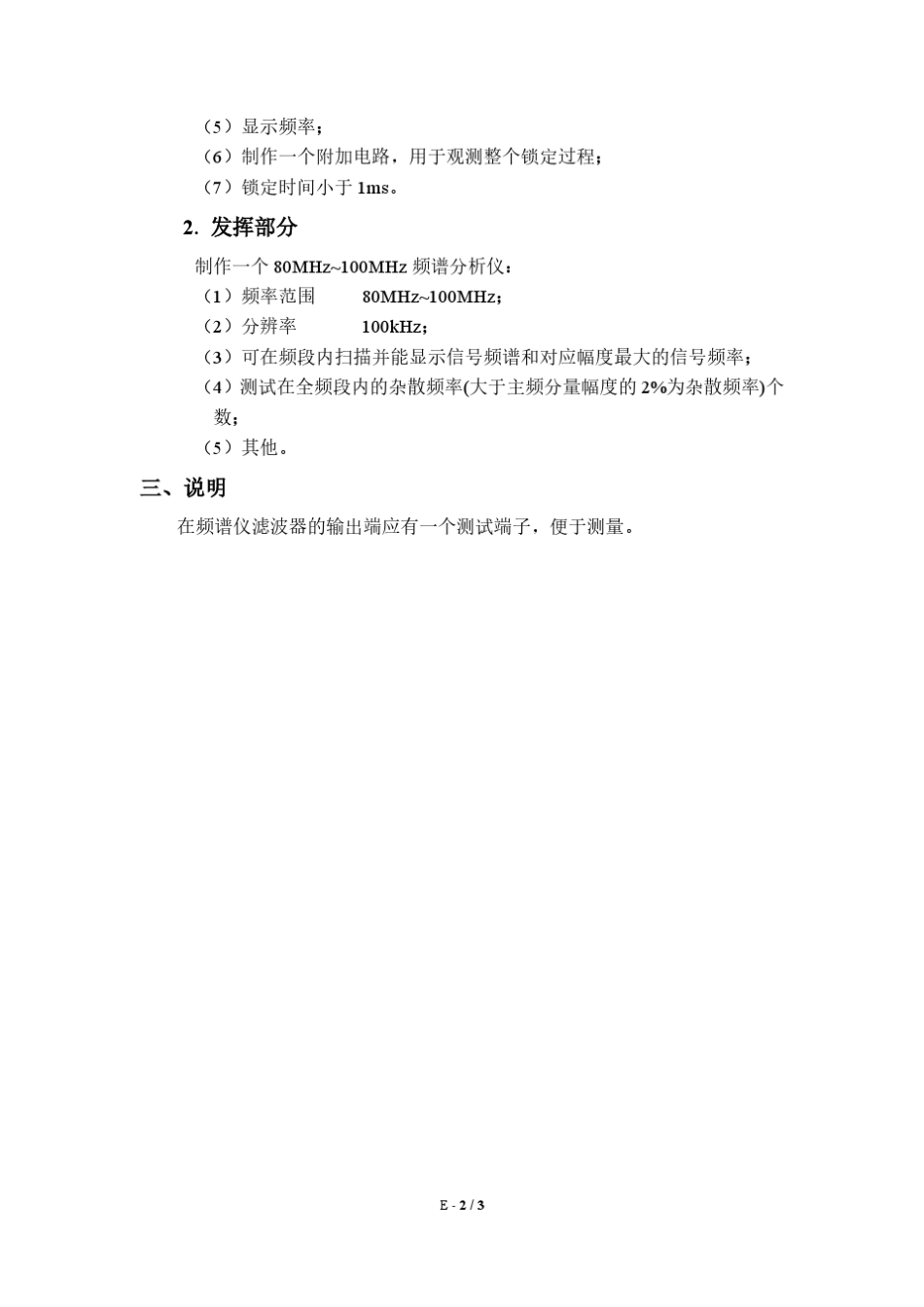 （5）显示频率；
（6）制作一个附加电路，用于观测整个锁定过程；
（7）锁定时间小于 1ms。

2. 发挥部分

制作一个 80MHz~100MHz 频谱分析仪：
（1）频率范围　80MHz~100MHz；
（2）分辨率　100kHz；
（3）可在频段内扫描并能显示信号频谱和对应幅度最大的信号频率；
（4）测试在全频段内的杂散频率(大于主频分量幅度的 2%为杂散频率)个数；
（5）其他。

三、说明

在频谱仪滤波器的输出端应有一个测试端子，便于测量。

E - 2 / 3